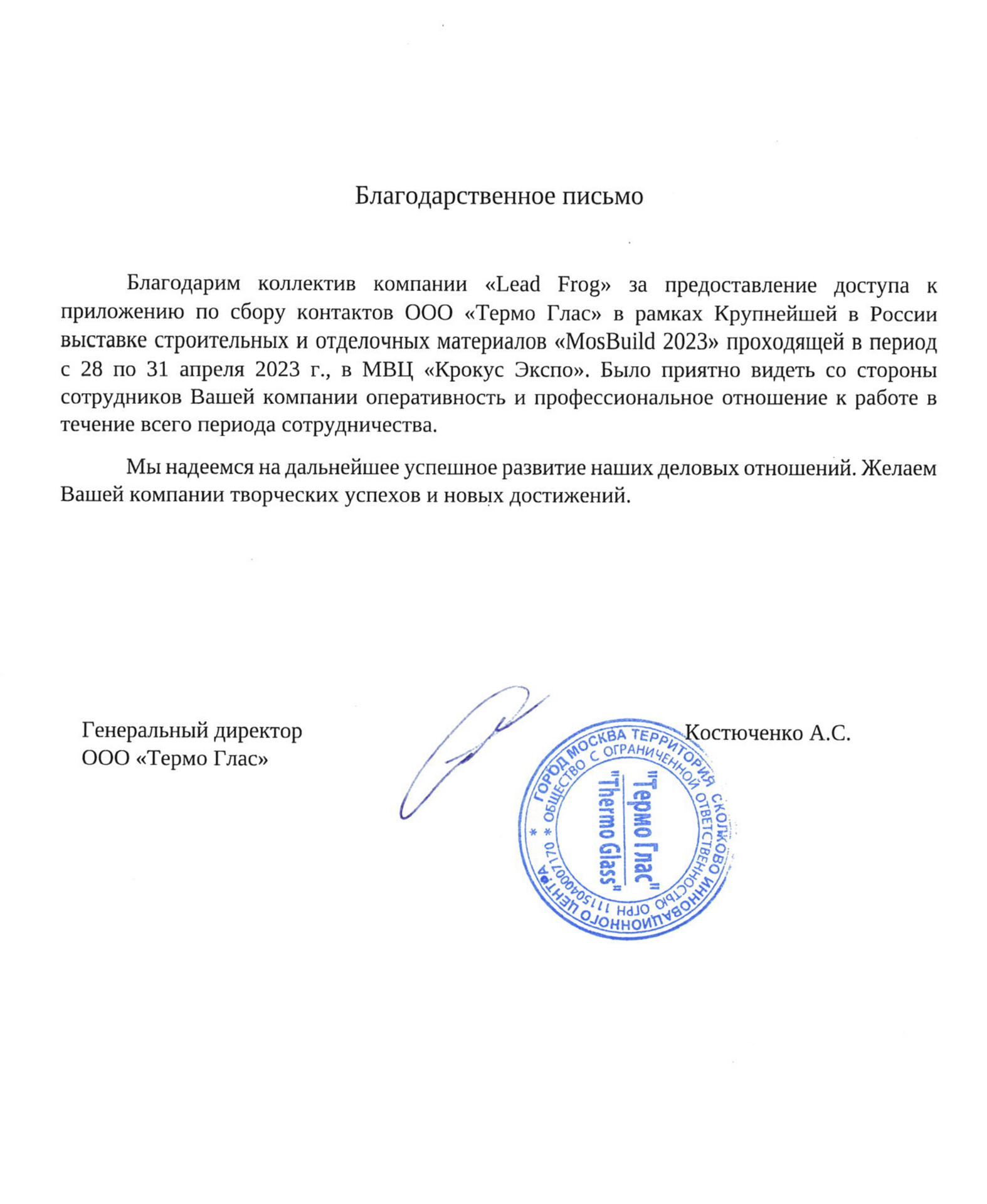 Благодарственное письмо

Благодарим коллектив компании «Lead Frog» за предоставление доступа к приложению по сбору контактов ООО «Термо Глас» в рамках Крупнейшей в России выставке строительных и отделочных материалов «MosBuild 2023» проходящей в период с 28 по 31 апреля 2023 г., в МВЦ «Крокус Экспо». Было приятно видеть со стороны сотрудников Вашей компании оперативность и профессиональное отношение к работе в течение всего периода сотрудничества.

Мы надеемся на дальнейшее успешное развитие наших деловых отношений. Желаем Вашей компании творческих успехов и новых достижений.

Генеральный директор
ООО «Термо Глас»

Костюченко А.С.

ГОРОД МОСКВА ТЕРРИТОРИЯ СКОЛКОВО ИННОВАЦИОННОГО ЦЕНТРА * ОБЩЕСТВО С ОГРАНИЧЕННОЙ ОТВЕТСТВЕННОСТЬЮ ОГРН 1115040007170 * "Термо Глас" "Thermo Glass"